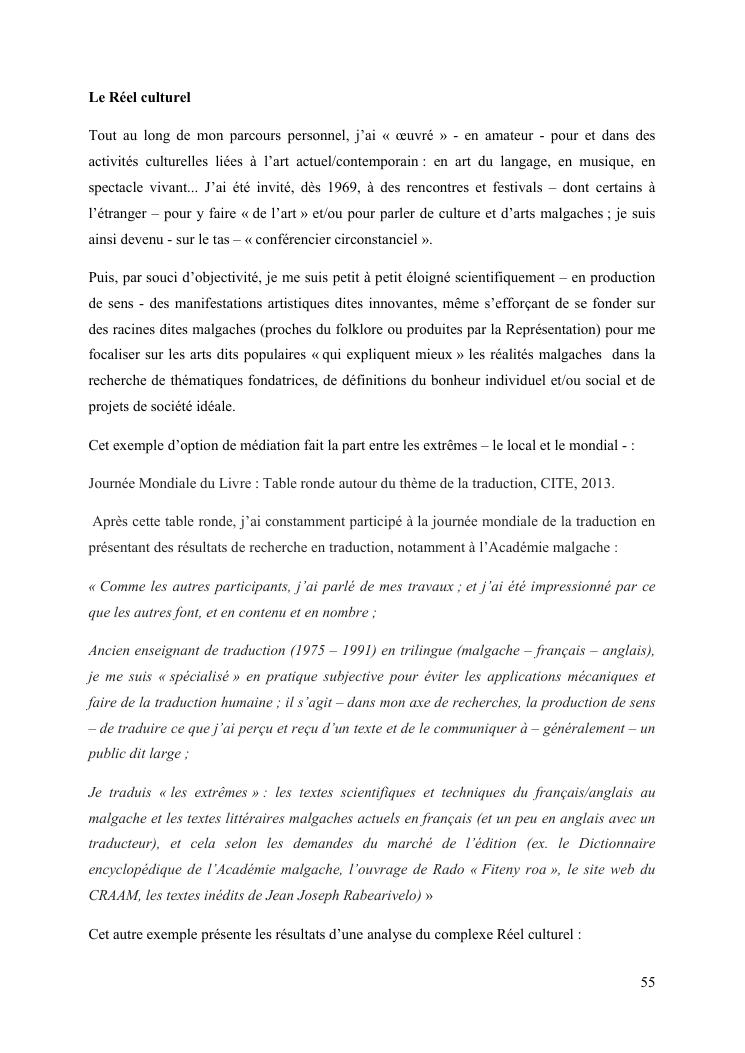 Le Réel culturel

Tout au long de mon parcours personnel, j'ai « œuvré » - en amateur - pour et dans des activités culturelles liées à l'art actuel/contemporain : en art du langage, en musique, en spectacle vivant... J'ai été invité, dès 1969, à des rencontres et festivals – dont certains à l'étranger – pour y faire « de l'art » et/ou pour parler de culture et d'arts malgaches ; je suis ainsi devenu - sur le tas – « conférencier circonstanciel ».

Puis, par souci d'objectivité, je me suis petit à petit éloigné scientifiquement – en production de sens - des manifestations artistiques dites innovantes, même s'efforçant de se fonder sur des racines dites malgaches (proches du folklore ou produites par la Représentation) pour me focaliser sur les arts dits populaires « qui expliquent mieux » les réalités malgaches dans la recherche de thématiques fondatrices, de définitions du bonheur individuel et/ou social et de projets de société idéale.

Cet exemple d'option de médiation fait la part entre les extrêmes – le local et le mondial - :

Journée Mondiale du Livre : Table ronde autour du thème de la traduction, CITE, 2013.

Après cette table ronde, j'ai constamment participé à la journée mondiale de la traduction en présentant des résultats de recherche en traduction, notamment à l'Académie malgache :

« Comme les autres participants, j'ai parlé de mes travaux ; et j'ai été impressionné par ce que les autres font, et en contenu et en nombre ;

Ancien enseignant de traduction (1975 – 1991) en trilingue (malgache – français – anglais), je me suis « spécialisé » en pratique subjective pour éviter les applications mécaniques et faire de la traduction humaine ; il s'agit – dans mon axe de recherches, la production de sens – de traduire ce que j'ai perçu et reçu d'un texte et de le communiquer à – généralement – un public dit large ;

Je traduis « les extrêmes » : les textes scientifiques et techniques du français/anglais au malgache et les textes littéraires malgaches actuels en français (et un peu en anglais avec un traducteur), et cela selon les demandes du marché de l'édition (ex. le Dictionnaire encyclopédique de l'Académie malgache, l'ouvrage de Rado « Fiteny roa », le site web du CRAAM, les textes inédits de Jean Joseph Rabearivelo) »

Cet autre exemple présente les résultats d'une analyse du complexe Réel culturel :

55